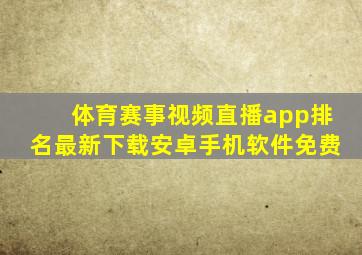 体育赛事视频直播app排名最新下载安卓手机软件免费